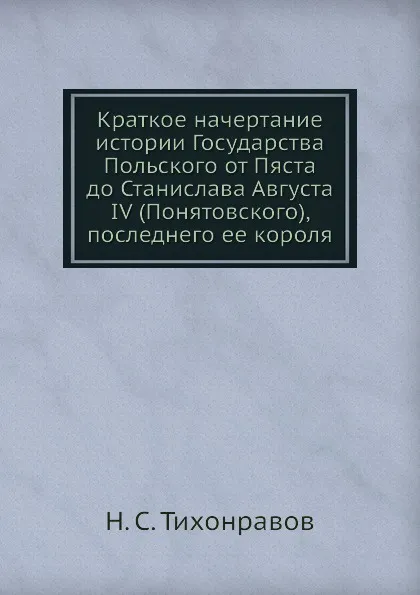 Краткое начертание истории Государства Польского от Пяста до Станислава Августа IV (Понятовского), последнего ее короля

Н. С. Тихонравов